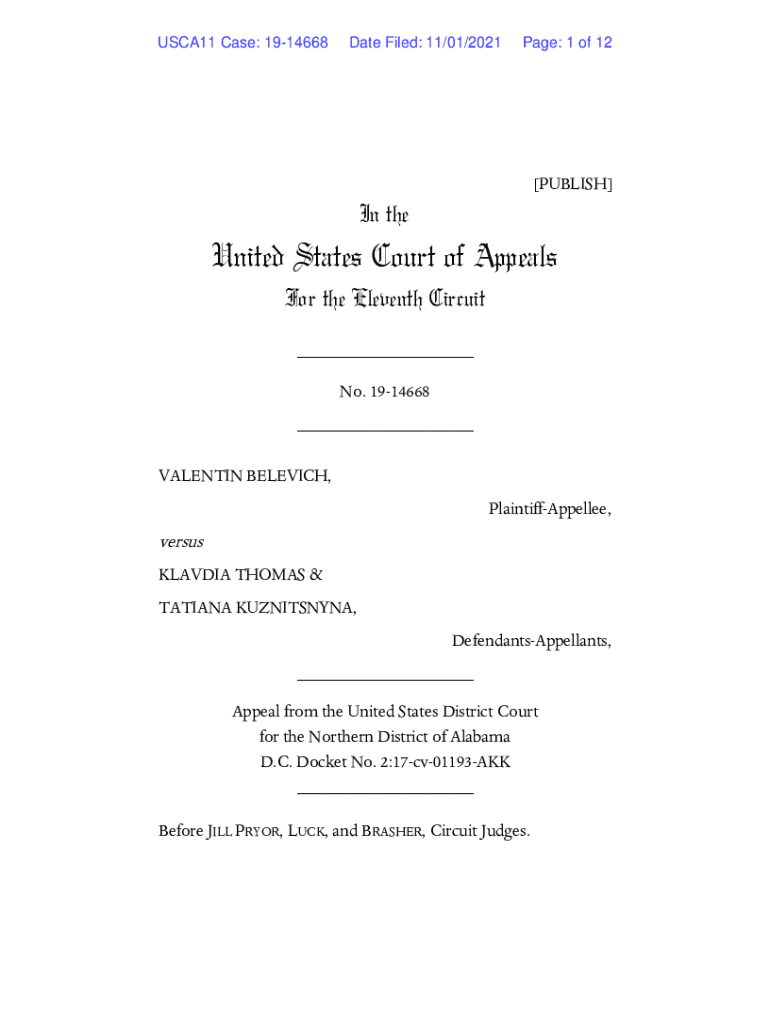 USCA11 Case: 19-14668 Date Filed: 11/01/2021 Page: 1 of 12

[PUBLISH]

In the

United States Court of Appeals

For the Eleventh Circuit

No. 19-14668

VALENTIN BELEVICH,

Plaintiff-Appellee,

versus

KLAVDIA THOMAS &

TATIANA KUZNITSNYNA,

Defendants-Appellants,

Appeal from the United States District Court for the Northern District of Alabama D.C. Docket No. 2:17-cv-01193-AKK

Before JILL PRYOR, LUCK, and BRASHER, Circuit Judges.